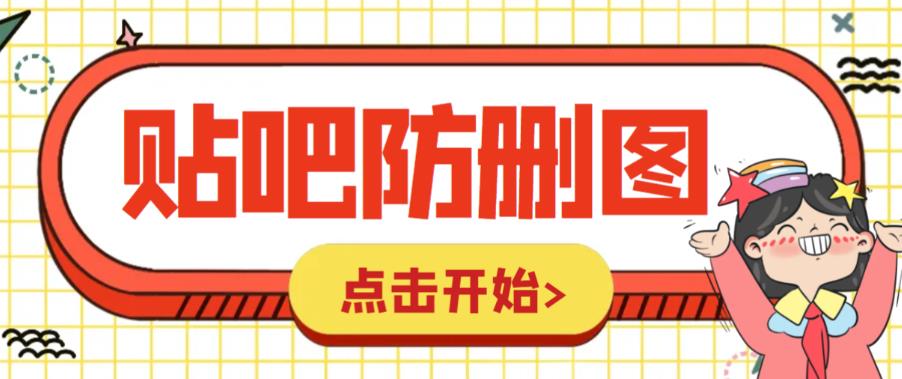 贴吧防删图

点击开始>